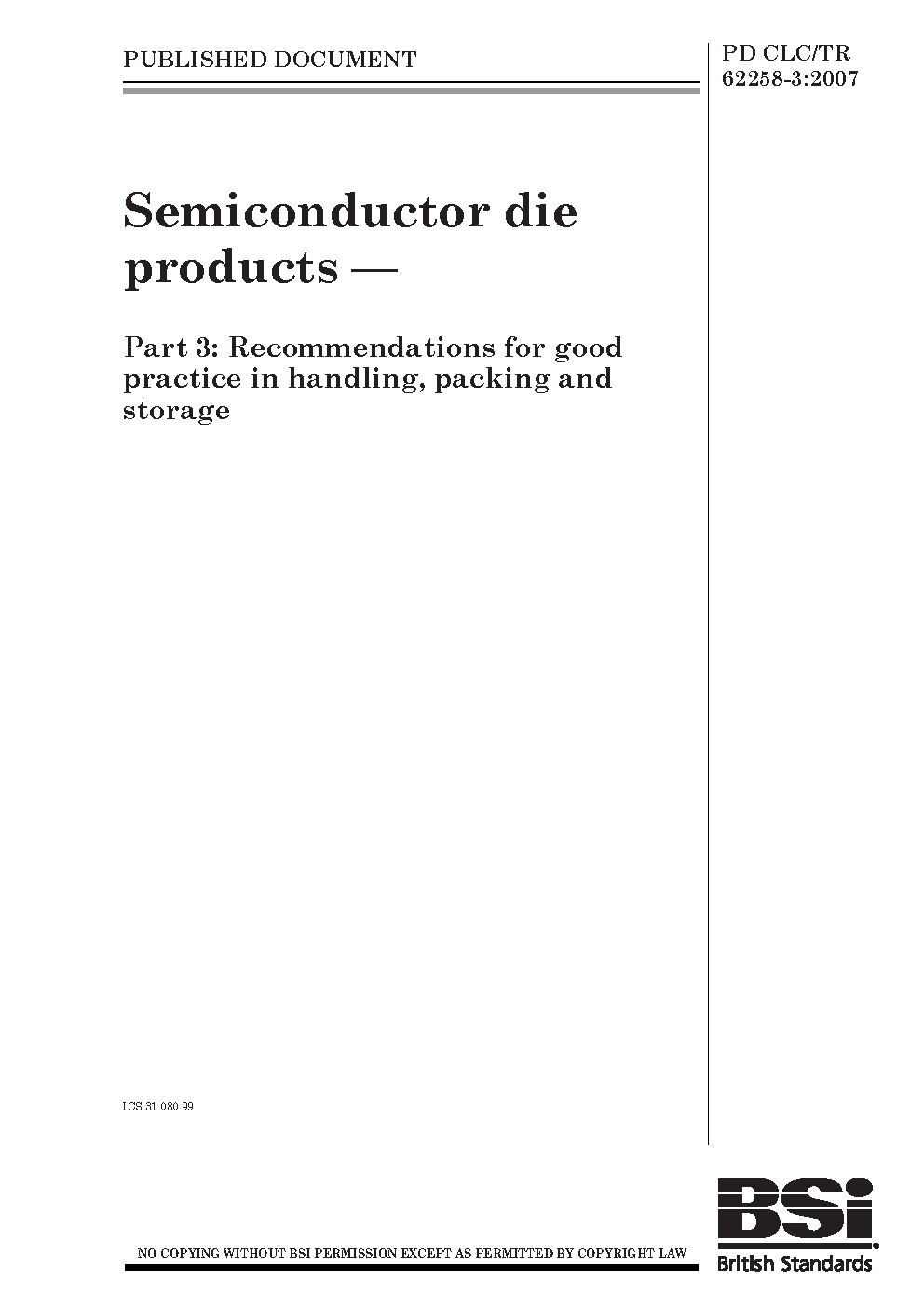 PUBLISHED DOCUMENT

PD CLC/TR 62258-3:2007

Semiconductor die products —

Part 3: Recommendations for good practice in handling, packing and storage

ICS 31.080.99

NO COPYING WITHOUT BSI PERMISSION EXCEPT AS PERMITTED BY COPYRIGHT LAW

BSi
British Standards